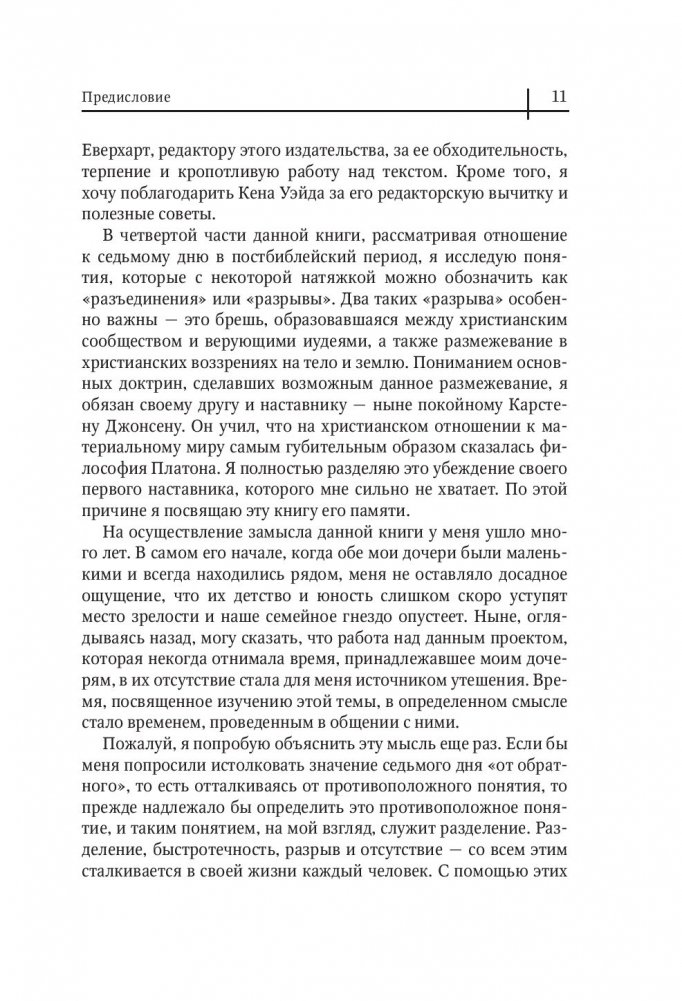 Предисловие

11

Еверхарт, редактору этого издательства, за ее обходительность, терпение и кропотливую работу над текстом. Кроме того, я хочу поблагодарить Кена Уэйда за его редакторскую вычитку и полезные советы.

В четвертой части данной книги, рассматривая отношение к седьмому дню в постбиблейский период, я исследую понятия, которые с некоторой натяжкой можно обозначить как «разъединения» или «разрывы». Два таких «разрыва» особенно важны — это брешь, образовавшаяся между христианским сообществом и верующими иудеями, а также размежевание в христианских воззрениях на тело и землю. Пониманием основных доктрин, сделавших возможным данное размежевание, я обязан своему другу и наставнику — ныне покойному Карстену Джонсену. Он учил, что на христианском отношении к материальному миру самым губительным образом сказалась философия Платона. Я полностью разделяю это убеждение своего первого наставника, которого мне сильно не хватает. По этой причине я посвящаю эту книгу его памяти.

На осуществление замысла данной книги у меня ушло много лет. В самом его начале, когда обе мои дочери были маленькими и всегда находились рядом, меня не оставляло досадное ощущение, что их детство и юность слишком скоро уступят место зрелости и наше семейное гнездо опустеет. Ныне, оглядываясь назад, могу сказать, что работа над данным проектом, которая некогда отнимала время, принадлежавшее моим дочерям, в их отсутствие стала для меня источником утешения. Время, посвященное изучению этой темы, в определенном смысле стало временем, проведенным в общении с ними.

Пожалуй, я попробую объяснить эту мысль еще раз. Если бы меня попросили истолковать значение седьмого дня «от обратного», то есть отталкиваясь от противоположного понятия, то прежде надлежало бы определить это противоположное понятие, и таким понятием, на мой взгляд, служит разделение. Разделение, быстротечность, разрыв и отсутствие — со всем этим сталкивается в своей жизни каждый человек. С помощью этих